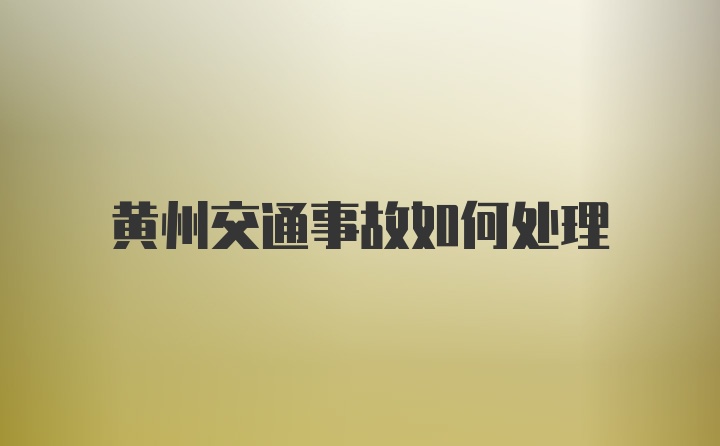 黄州交通事故如何处理